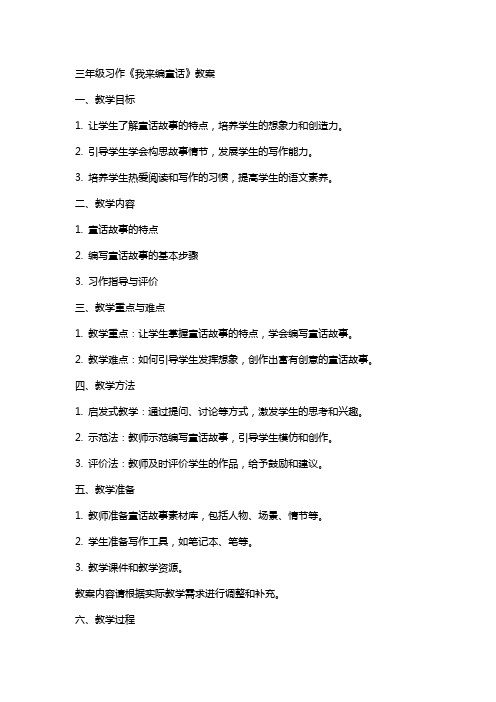 三年级习作《我来编童话》教案

一、教学目标

1. 让学生了解童话故事的特点，培养学生的想象力和创造力。

2. 引导学生学会构思故事情节，发展学生的写作能力。

3. 培养学生热爱阅读和写作的习惯，提高学生的语文素养。

二、教学内容

1. 童话故事的特点

2. 编写童话故事的基本步骤

3. 习作指导与评价

三、教学重点与难点

1. 教学重点：让学生掌握童话故事的特点，学会编写童话故事。

2. 教学难点：如何引导学生发挥想象，创作出富有创意的童话故事。

四、教学方法

1. 启发式教学：通过提问、讨论等方式，激发学生的思考和兴趣。

2. 示范法：教师示范编写童话故事，引导学生模仿和创作。

3. 评价法：教师及时评价学生的作品，给予鼓励和建议。

五、教学准备

1. 教师准备童话故事素材库，包括人物、场景、情节等。

2. 学生准备写作工具，如笔记本、笔等。

3. 教学课件和教学资源。

教案内容请根据实际教学需求进行调整和补充。

六、教学过程